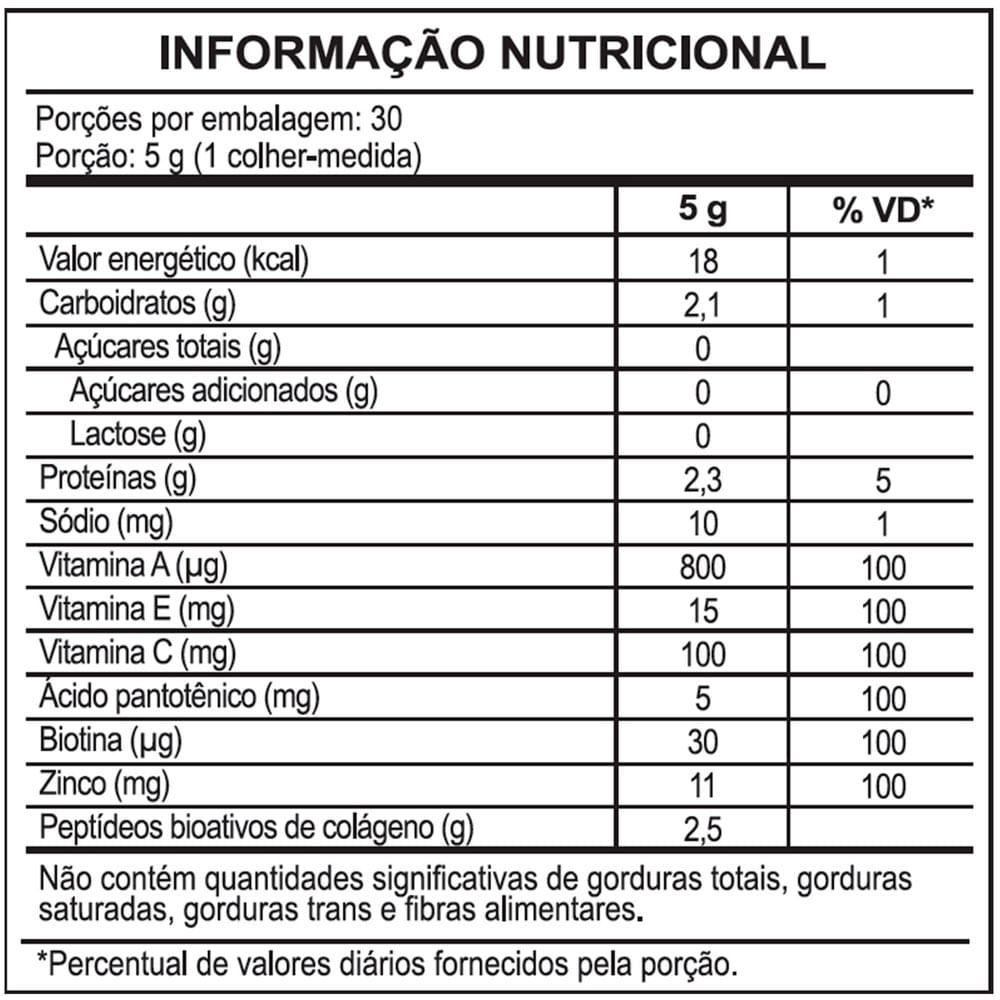 INFORMAÇÃO NUTRICIONAL

Porções por embalagem: 30
Porção: 5 g (1 colher-medida)

| | 5 g | % VD* |
|---|---|---|
| Valor energético (kcal) | 18 | 1 |
| Carboidratos (g) | 2,1 | 1 |
| Açúcares totais (g) | 0 | |
| Açúcares adicionados (g) | 0 | 0 |
| Lactose (g) | 0 | |
| Proteínas (g) | 2,3 | 5 |
| Sódio (mg) | 10 | 1 |
| Vitamina A (µg) | 800 | 100 |
| Vitamina E (mg) | 15 | 100 |
| Vitamina C (mg) | 100 | 100 |
| Ácido pantotênico (mg) | 5 | 100 |
| Biotina (µg) | 30 | 100 |
| Zinco (mg) | 11 | 100 |
| Peptídeos bioativos de colágeno (g) | 2,5 | |

Não contém quantidades significativas de gorduras totais, gorduras saturadas, gorduras trans e fibras alimentares.

*Percentual de valores diários fornecidos pela porção.